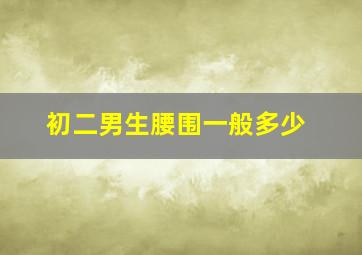 初二男生腰围一般多少